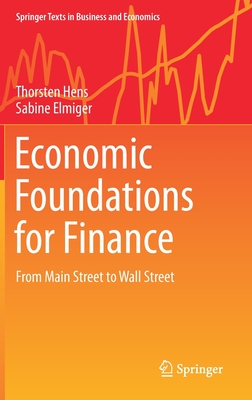 Springer Texts in Business and Economics

Thorsten Hens
Sabine Elmiger

Economic Foundations for Finance

From Main Street to Wall Street

Springer